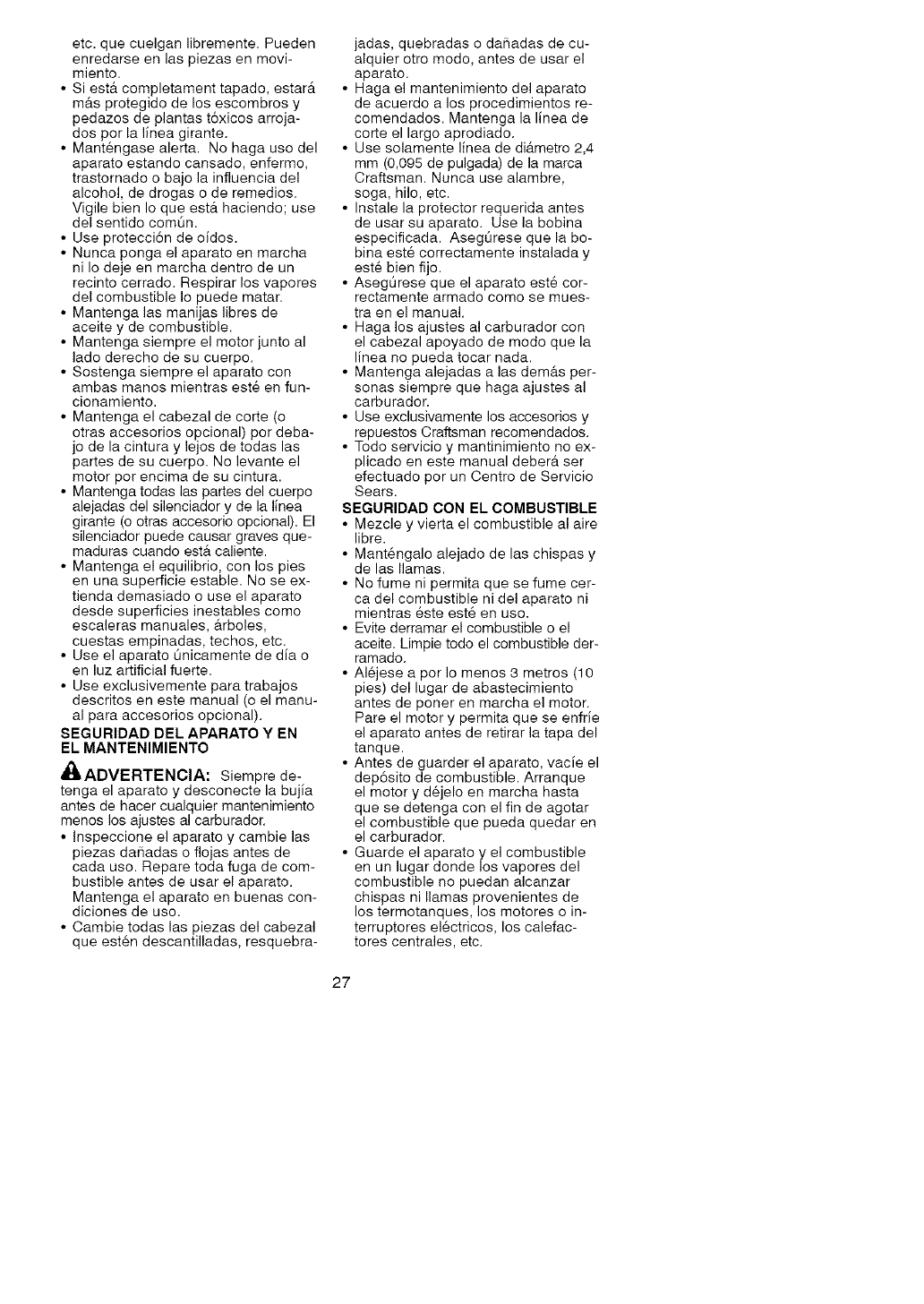 etc. que cuelgan libremente. Pueden enredarse en las piezas en movimiento.
• Si está completament tapado, estará más protegido de los escombros y pedazos de plantas tóxicos arrojados por la línea girante.
• Manténgase alerta. No haga uso del aparato estando cansado, enfermo, trastornado o bajo la influencia del alcohol, de drogas o de remedios. Vigile bien lo que está haciendo; use del sentido común.
• Use protección de oídos.
• Nunca ponga el aparato en marcha ni lo deje en marcha dentro de un recinto cerrado. Respirar los vapores del combustible lo puede matar.
• Mantenga las manijas libres de aceite y de combustible.
• Mantenga siempre el motor junto al lado derecho de su cuerpo.
• Sostenga siempre el aparato con ambas manos mientras esté en funcionamiento.
• Mantenga el cabezal de corte (o otras accesorios opcional) por debajo de la cintura y lejos de todas las partes de su cuerpo. No levante el motor por encima de su cintura.
• Mantenga todas las partes del cuerpo alejadas del silenciador y de la línea girante (o otras accesorio opcional). El silenciador puede causar graves quemaduras cuando está caliente.
• Mantenga el equilibrio, con los pies en una superficie estable. No se extienda demasiado o use el aparato desde superficies inestables como escaleras manuales, árboles, cuestas empinadas, techos, etc.
• Use el aparato únicamente de día o en luz artificial fuerte.
• Use exclusivemente para trabajos descritos en este manual (o el manual para accesorios opcional).
SEGURIDAD DEL APARATO Y EN EL MANTENIMIENTO
ADVERTENCIA: Siempre detenga el aparato y desconecte la bujía antes de hacer cualquier mantenimiento menos los ajustes al carburador.
• Inspeccione el aparato y cambie las piezas dañadas o flojas antes de cada uso. Repare toda fuga de combustible antes de usar el aparato. Mantenga el aparato en buenas condiciones de uso.
• Cambie todas las piezas del cabezal que estén descantilladas, resquebrajadas, quebradas o dañadas de cualquier otro modo, antes de usar el aparato.
• Haga el mantenimiento del aparato de acuerdo a los procedimientos recomendados. Mantenga la línea de corte el largo aprodiado.
• Use solamente línea de diámetro 2,4 mm (0,095 de pulgada) de la marca Craftsman. Nunca use alambre, soga, hilo, etc.
• Instale la protector requerida antes de usar su aparato. Use la bobina especificada. Asegúrese que la bobina esté correctamente instalada y esté bien fijo.
• Asegúrese que el aparato esté correctamente armado como se muestra en el manual.
• Haga los ajustes al carburador con el cabezal apoyado de modo que la línea no pueda tocar nada.
• Mantenga alejadas a las demás personas siempre que haga ajustes al carburador.
• Use exclusivamente los accesorios y repuestos Craftsman recomendados.
• Todo servicio y mantinimiento no explicado en este manual deberá ser efectuado por un Centro de Servicio Sears.
SEGURIDAD CON EL COMBUSTIBLE
• Mezcle y vierta el combustible al aire libre.
• Manténgalo alejado de las chispas y de las llamas.
• No fume ni permita que se fume cerca del combustible ni del aparato ni mientras éste esté en uso.
• Evite derramar el combustible o el aceite. Limpie todo el combustible derramado.
• Aléjese a por lo menos 3 metros (10 pies) del lugar de abastecimiento antes de poner en marcha el motor. Pare el motor y permita que se enfríe el aparato antes de retirar la tapa del tanque.
• Antes de guarder el aparato, vacíe el depósito de combustible. Arranque el motor y déjelo en marcha hasta que se detenga con el fin de agotar el combustible que pueda quedar en el carburador.
• Guarde el aparato y el combustible en un lugar donde los vapores del combustible no puedan alcanzar chispas ni llamas provenientes de los termotanques, los motores o interruptores eléctricos, los calefactores centrales, etc.

27